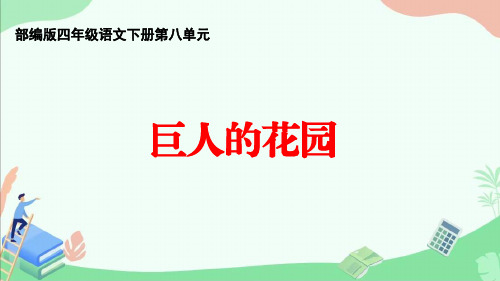 部编版四年级语文下册第八单元

巨人的花园